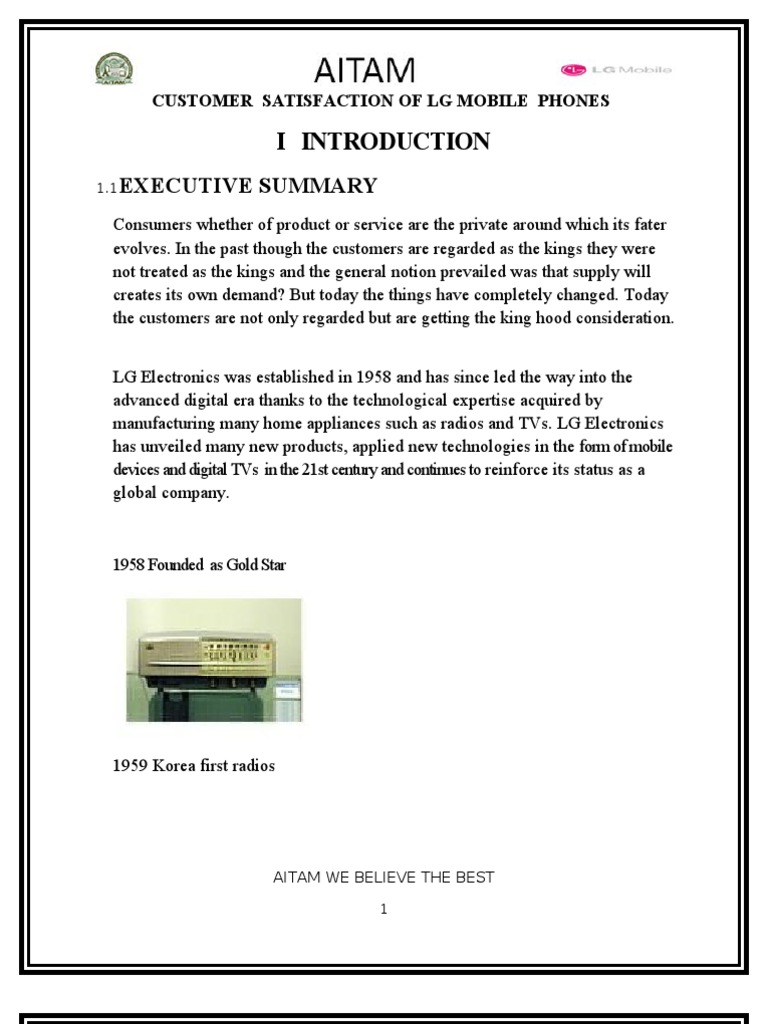 AITAM

LG Mobile

CUSTOMER SATISFACTION OF LG MOBILE PHONES

I INTRODUCTION

1.1 EXECUTIVE SUMMARY

Consumers whether of product or service are the private around which its fater evolves. In the past though the customers are regarded as the kings they were not treated as the kings and the general notion prevailed was that supply will creates its own demand? But today the things have completely changed. Today the customers are not only regarded but are getting the king hood consideration.

LG Electronics was established in 1958 and has since led the way into the advanced digital era thanks to the technological expertise acquired by manufacturing many home appliances such as radios and TVs. LG Electronics has unveiled many new products, applied new technologies in the form of mobile devices and digital TVs in the 21st century and continues to reinforce its status as a global company.

1958 Founded as Gold Star

1959 Korea first radios

AITAM WE BELIEVE THE BEST

1